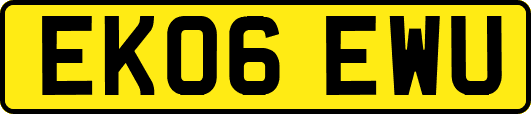 EK06 EWU